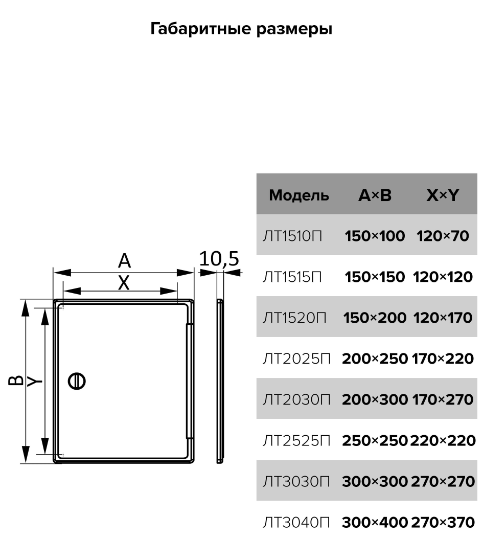 Габаритные размеры

A
X
10,5
B
Y

| Модель | A×B | X×Y |
|---|---|---|
| ЛТ1510П | 150×100 | 120×70 |
| ЛТ1515П | 150×150 | 120×120 |
| ЛТ1520П | 150×200 | 120×170 |
| ЛТ2025П | 200×250 | 170×220 |
| ЛТ2030П | 200×300 | 170×270 |
| ЛТ2525П | 250×250 | 220×220 |
| ЛТ3030П | 300×300 | 270×270 |
| ЛТ3040П | 300×400 | 270×370 |